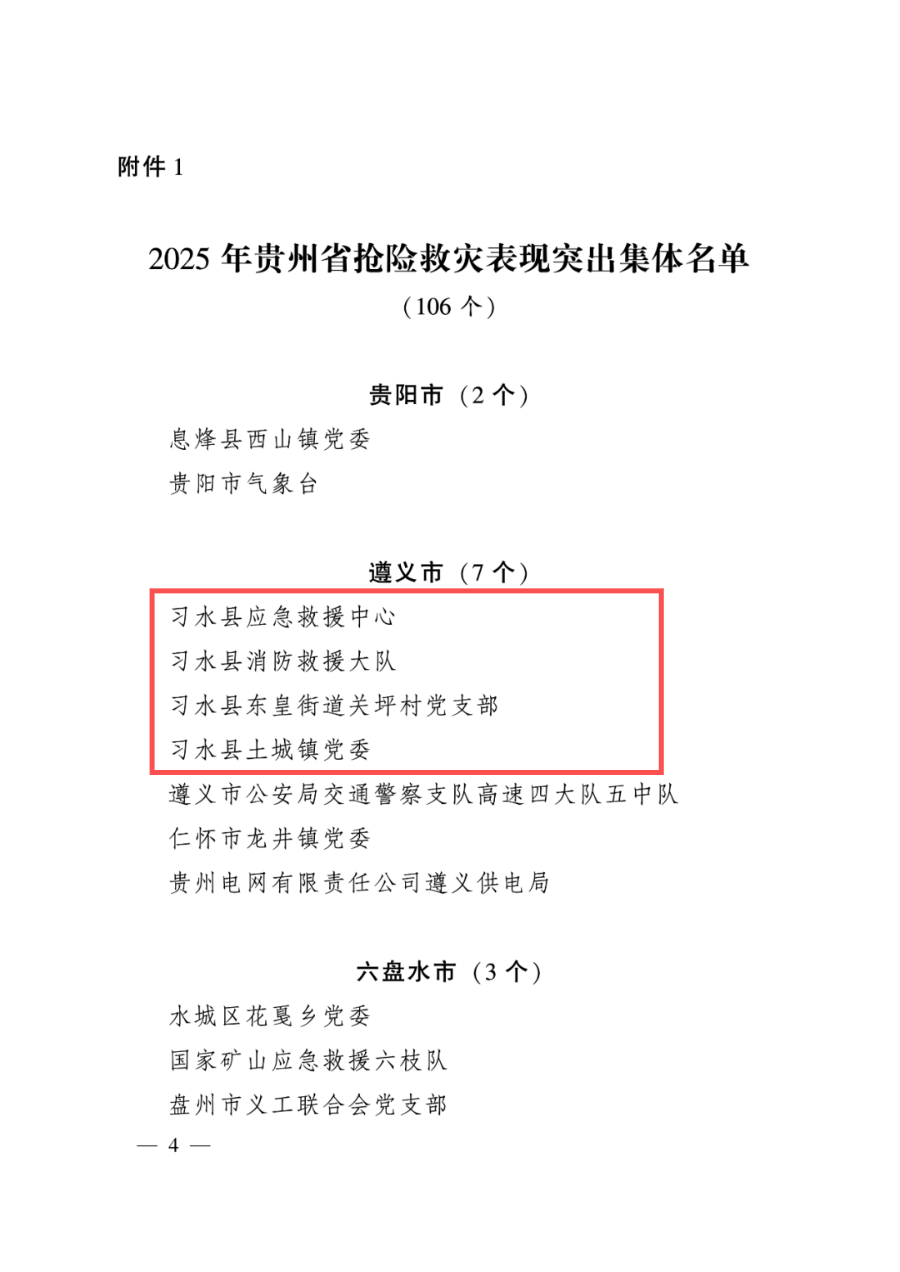 附件 1

2025 年贵州省抢险救灾表现突出集体名单

（106 个）

贵阳市（2 个）

息烽县西山镇党委

贵阳市气象台

遵义市（7 个）

习水县应急救援中心

习水县消防救援大队

习水县东皇街道关坪村党支部

习水县土城镇党委

遵义市公安局交通警察支队高速四大队五中队

仁怀市龙井镇党委

贵州电网有限责任公司遵义供电局

六盘水市（3 个）

水城区花戛乡党委

国家矿山应急救援六枝队

盘州市义工联合会党支部

— 4 —